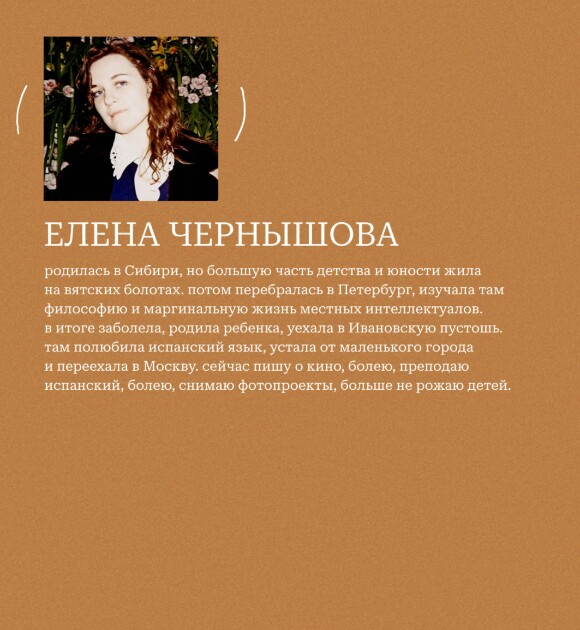 ЕЛЕНА ЧЕРНЫШОВА

родилась в Сибири, но большую часть детства и юности жила на вятских болотах. потом перебралась в Петербург, изучала там философию и маргинальную жизнь местных интеллектуалов. в итоге заболела, родила ребенка, уехала в Ивановскую пустошь. там полюбила испанский язык, устала от маленького города и переехала в Москву. сейчас пишу о кино, болею, преподаю испанский, болею, снимаю фотопроекты, больше не рожаю детей.